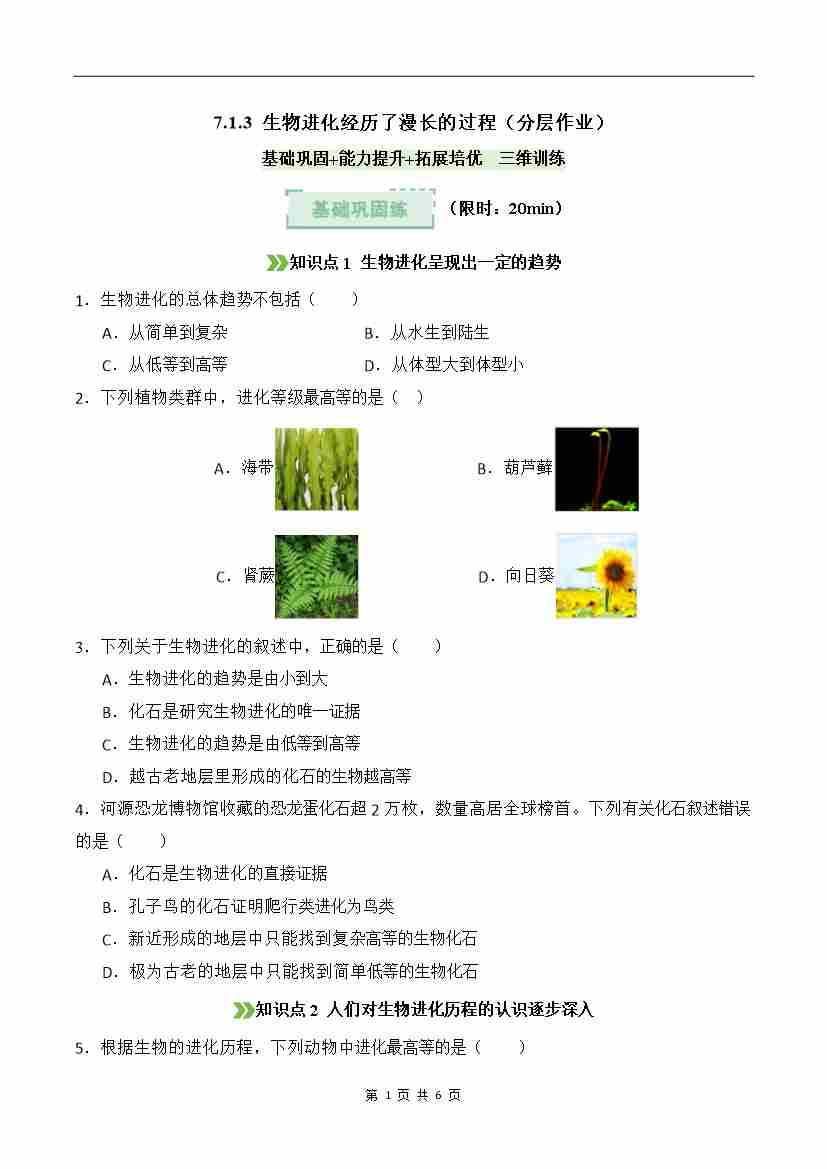 7.1.3 生物进化经历了漫长的过程（分层作业）

基础巩固+能力提升+拓展培优 三维训练

基础巩固练 （限时：20min）

知识点 1 生物进化呈现出一定的趋势

1．生物进化的总体趋势不包括（　　）

A．从简单到复杂　　B．从水生到陆生

C．从低等到高等　　D．从体型大到体型小

2．下列植物类群中，进化等级最高等的是（　）

A．海带　　B．葫芦藓

C．肾蕨　　D．向日葵

3．下列关于生物进化的叙述中，正确的是（　　）

A．生物进化的趋势是由小到大

B．化石是研究生物进化的唯一证据

C．生物进化的趋势是由低等到高等

D．越古老地层里形成的化石的生物越高等

4．河源恐龙博物馆收藏的恐龙蛋化石超 2 万枚，数量高居全球榜首。下列有关化石叙述错误的是（　　）

A．化石是生物进化的直接证据

B．孔子鸟的化石证明爬行类进化为鸟类

C．新近形成的地层中只能找到复杂高等的生物化石

D．极为古老的地层中只能找到简单低等的生物化石

知识点 2 人们对生物进化历程的认识逐步深入

5．根据生物的进化历程，下列动物中进化最高等的是（　　）

第 1 页 共 6 页